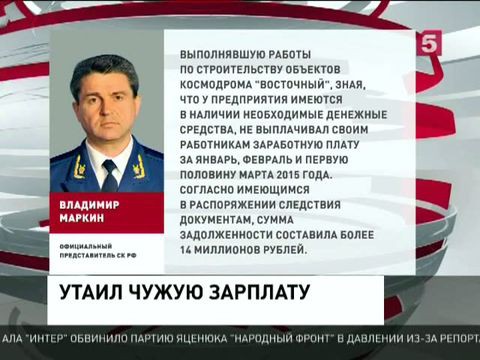 5

ВЫПОЛНЯВШУЮ РАБОТЫ ПО СТРОИТЕЛЬСТВУ ОБЪЕКТОВ КОСМОДРОМА "ВОСТОЧНЫЙ", ЗНАЯ, ЧТО У ПРЕДПРИЯТИЯ ИМЕЮТСЯ В НАЛИЧИИ НЕОБХОДИМЫЕ ДЕНЕЖНЫЕ СРЕДСТВА, НЕ ВЫПЛАЧИВАЛ СВОИМ РАБОТНИКАМ ЗАРАБОТНУЮ ПЛАТУ ЗА ЯНВАРЬ, ФЕВРАЛЬ И ПЕРВУЮ ПОЛОВИНУ МАРТА 2015 ГОДА. СОГЛАСНО ИМЕЮЩИМСЯ В РАСПОРЯЖЕНИИ СЛЕДСТВИЯ ДОКУМЕНТАМ, СУММА ЗАДОЛЖЕННОСТИ СОСТАВИЛА БОЛЕЕ 14 МИЛЛИОНОВ РУБЛЕЙ.

ВЛАДИМИР МАРКИН

ОФИЦИАЛЬНЫЙ ПРЕДСТАВИТЕЛЬ СК РФ

УТАИЛ ЧУЖУЮ ЗАРПЛАТУ

АЛА "ИНТЕР" ОБВИНИЛО ПАРТИЮ ЯЦЕНЮКА "НАРОДНЫЙ ФРОНТ" В ДАВЛЕНИИ ИЗ-ЗА РЕПОРТ